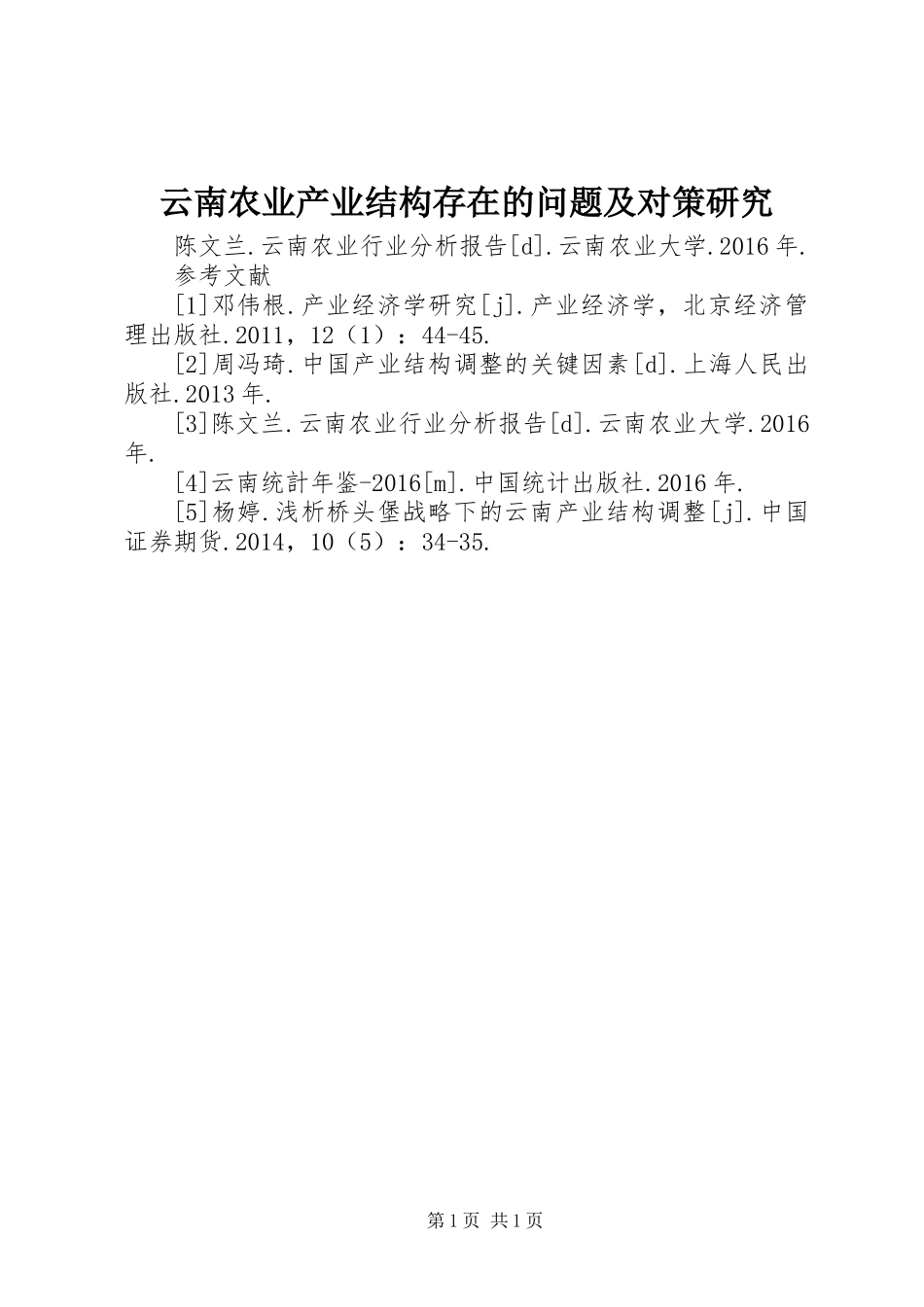 云南农业产业结构存在的问题及对策研究

陈文兰.云南农业行业分析报告[d].云南农业大学.2016年.

参考文献

[1]邓伟根.产业经济学研究[j].产业经济学，北京经济管理出版社.2011，12（1）：44-45.

[2]周冯琦.中国产业结构调整的关键因素[d].上海人民出版社.2013年.

[3]陈文兰.云南农业行业分析报告[d].云南农业大学.2016年.

[4]云南统計年鉴-2016[m].中国统计出版社.2016年.

[5]杨婷.浅析桥头堡战略下的云南产业结构调整[j].中国证券期货.2014，10（5）：34-35.

第1页 共1页